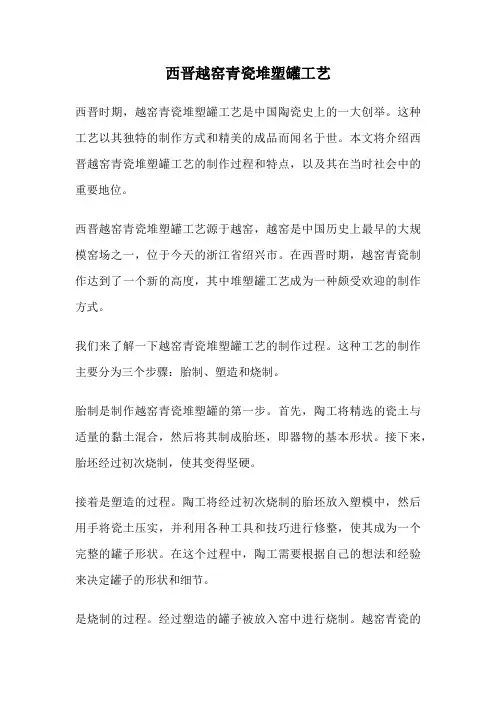 西晋越窑青瓷堆塑罐工艺

西晋时期，越窑青瓷堆塑罐工艺是中国陶瓷史上的一大创举。这种工艺以其独特的制作方式和精美的成品而闻名于世。本文将介绍西晋越窑青瓷堆塑罐工艺的制作过程和特点，以及其在当时社会中的重要地位。

西晋越窑青瓷堆塑罐工艺源于越窑，越窑是中国历史上最早的大规模窑场之一，位于今天的浙江省绍兴市。在西晋时期，越窑青瓷制作达到了一个新的高度，其中堆塑罐工艺成为一种颇受欢迎的制作方式。

我们来了解一下越窑青瓷堆塑罐工艺的制作过程。这种工艺的制作主要分为三个步骤：胎制、塑造和烧制。

胎制是制作越窑青瓷堆塑罐的第一步。首先，陶工将精选的瓷土与适量的黏土混合，然后将其制成胎坯，即器物的基本形状。接下来，胎坯经过初次烧制，使其变得坚硬。

接着是塑造的过程。陶工将经过初次烧制的胎坯放入塑模中，然后用手将瓷土压实，并利用各种工具和技巧进行修整，使其成为一个完整的罐子形状。在这个过程中，陶工需要根据自己的想法和经验来决定罐子的形状和细节。

是烧制的过程。经过塑造的罐子被放入窑中进行烧制。越窑青瓷的